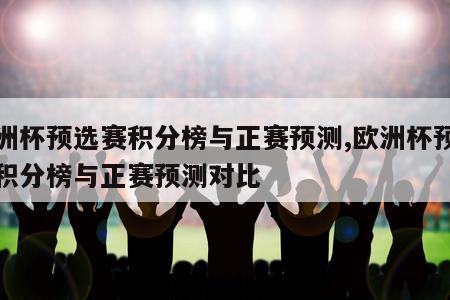 洲杯预选赛积分榜与正赛预测,欧洲杯预
积分榜与正赛预测对比